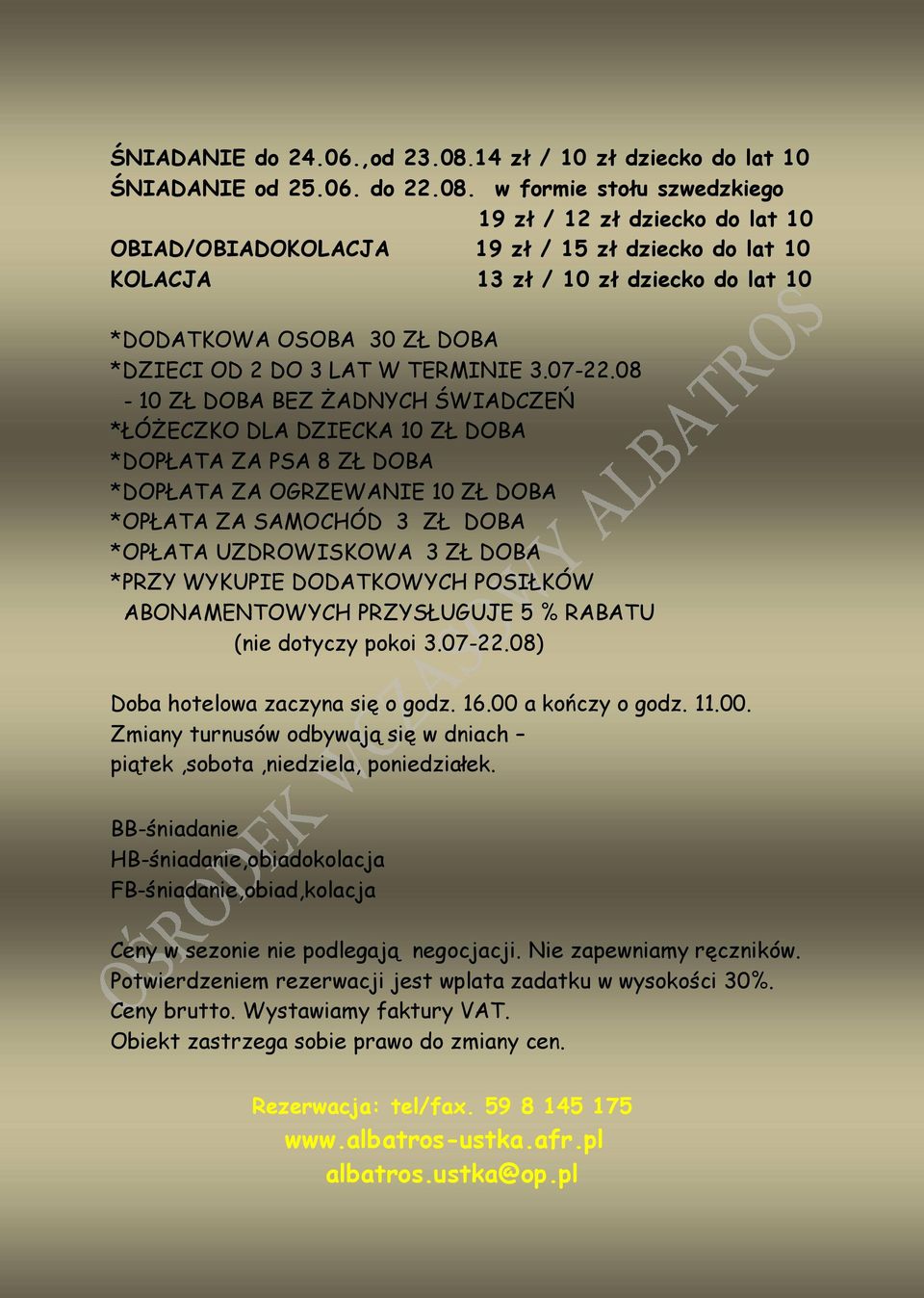 ŚNIADANIE do 24.06.,od 23.08.14 zł / 10 zł dziecko do lat 10
ŚNIADANIE od 25.06. do 22.08. w formie stołu szwedzkiego
19 zł / 12 zł dziecko do lat 10
OBIAD/OBIADOKOLACJA 19 zł / 15 zł dziecko do lat 10
KOLACJA 13 zł / 10 zł dziecko do lat 10

*DODATKOWA OSOBA 30 ZŁ DOBA
*DZIECI OD 2 DO 3 LAT W TERMINIE 3.07-22.08
- 10 ZŁ DOBA BEZ ŻADNYCH ŚWIADCZEŃ
*ŁÓŻECZKO DLA DZIECKA 10 ZŁ DOBA
*DOPŁATA ZA PSA 8 ZŁ DOBA
*DOPŁATA ZA OGRZEWANIE 10 ZŁ DOBA
*OPŁATA ZA SAMOCHÓD 3 ZŁ DOBA
*OPŁATA UZDROWISKOWA 3 ZŁ DOBA
*PRZY WYKUPIE DODATKOWYCH POSIŁKÓW ABONAMENTOWYCH PRZYSŁUGUJE 5 % RABATU
(nie dotyczy pokoi 3.07-22.08)

Doba hotelowa zaczyna się o godz. 16.00 a kończy o godz. 11.00.
Zmiany turnusów odbywają się w dniach – piątek ,sobota ,niedziela, poniedziałek.

BB-śniadanie
HB-śniadanie,obiadokolacja
FB-śniadanie,obiad,kolacja

Ceny w sezonie nie podlegają negocjacji. Nie zapewniamy ręczników.
Potwierdzeniem rezerwacji jest wplata zadatku w wysokości 30%.
Ceny brutto. Wystawiamy faktury VAT.
Obiekt zastrzega sobie prawo do zmiany cen.

Rezerwacja: tel/fax. 59 8 145 175
www.albatros-ustka.afr.pl
albatros.ustka@op.pl

OŚRODEK WCZASOWY ALBATROS